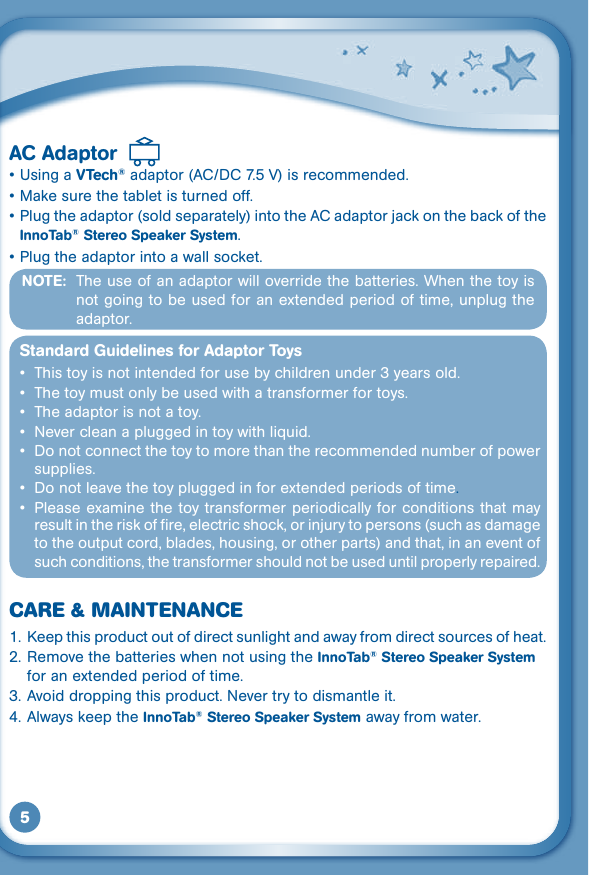 AC Adaptor

• Using a VTech® adaptor (AC/DC 7.5 V) is recommended.
• Make sure the tablet is turned off.
• Plug the adaptor (sold separately) into the AC adaptor jack on the back of the InnoTab® Stereo Speaker System.
• Plug the adaptor into a wall socket.

NOTE: The use of an adaptor will override the batteries. When the toy is not going to be used for an extended period of time, unplug the adaptor.

Standard Guidelines for Adaptor Toys
• This toy is not intended for use by children under 3 years old.
• The toy must only be used with a transformer for toys.
• The adaptor is not a toy.
• Never clean a plugged in toy with liquid.
• Do not connect the toy to more than the recommended number of power supplies.
• Do not leave the toy plugged in for extended periods of time.
• Please examine the toy transformer periodically for conditions that may result in the risk of fire, electric shock, or injury to persons (such as damage to the output cord, blades, housing, or other parts) and that, in an event of such conditions, the transformer should not be used until properly repaired.

CARE & MAINTENANCE
1. Keep this product out of direct sunlight and away from direct sources of heat.
2. Remove the batteries when not using the InnoTab® Stereo Speaker System for an extended period of time.
3. Avoid dropping this product. Never try to dismantle it.
4. Always keep the InnoTab® Stereo Speaker System away from water.

5